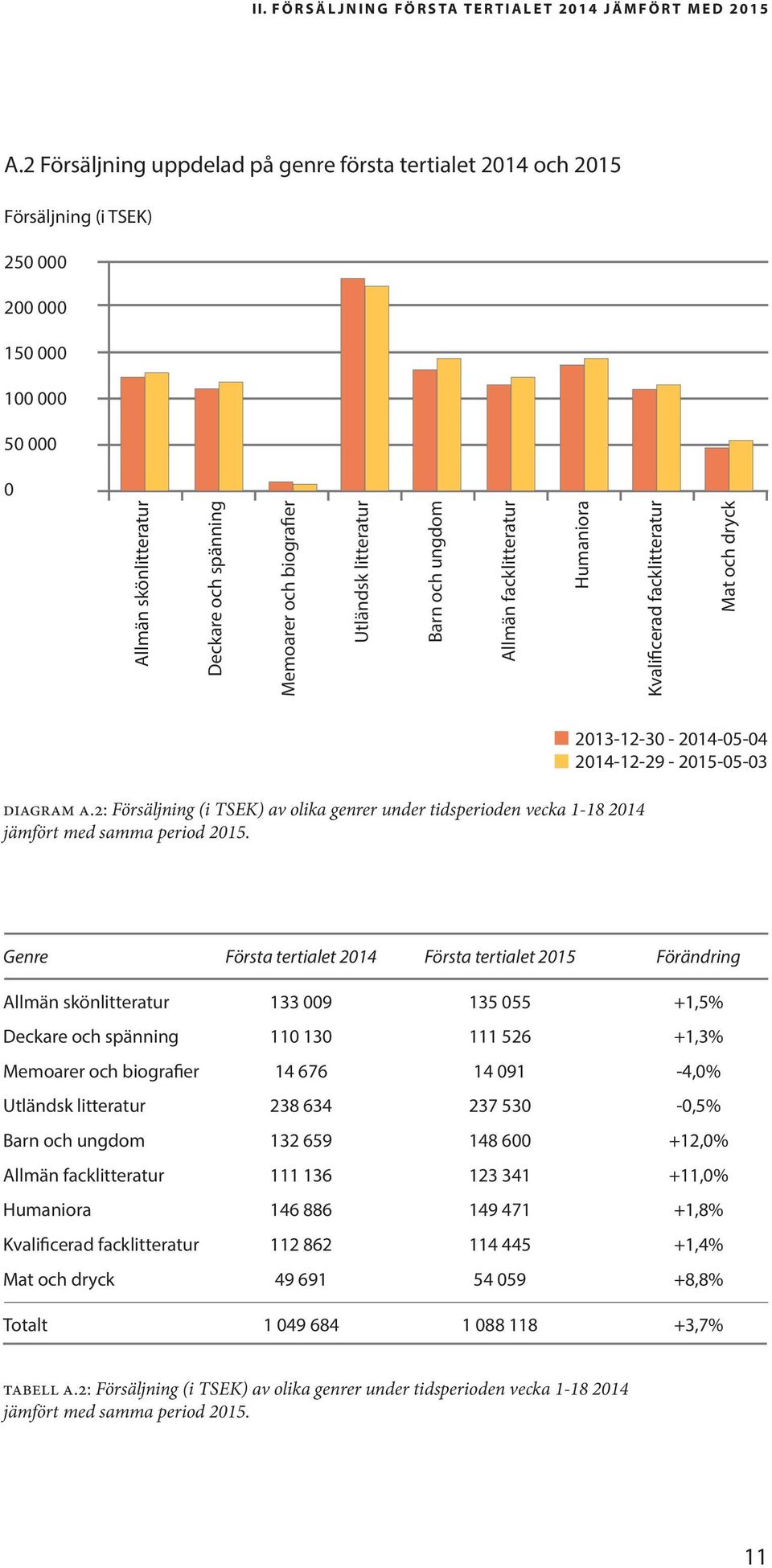 II. FÖRSÄLJNING FÖRSTA TERTIALET 2014 JÄMFÖRT MED 2015

A.2 Försäljning uppdelad på genre första tertialet 2014 och 2015

Försäljning (i TSEK)

250 000
200 000
150 000
100 000
50 000
0

Allmän skönlitteratur
Deckare och spänning
Memoarer och biografier
Utländsk litteratur
Barn och ungdom
Allmän facklitteratur
Humaniora
Kvalificerad facklitteratur
Mat och dryck

2013-12-30 - 2014-05-04
2014-12-29 - 2015-05-03

DIAGRAM A.2: Försäljning (i TSEK) av olika genrer under tidsperioden vecka 1-18 2014 jämfört med samma period 2015.

| Genre | Första tertialet 2014 | Första tertialet 2015 | Förändring |
|---|---|---|---|
| Allmän skönlitteratur | 133 009 | 135 055 | +1,5% |
| Deckare och spänning | 110 130 | 111 526 | +1,3% |
| Memoarer och biografier | 14 676 | 14 091 | -4,0% |
| Utländsk litteratur | 238 634 | 237 530 | -0,5% |
| Barn och ungdom | 132 659 | 148 600 | +12,0% |
| Allmän facklitteratur | 111 136 | 123 341 | +11,0% |
| Humaniora | 146 886 | 149 471 | +1,8% |
| Kvalificerad facklitteratur | 112 862 | 114 445 | +1,4% |
| Mat och dryck | 49 691 | 54 059 | +8,8% |
| Totalt | 1 049 684 | 1 088 118 | +3,7% |

TABELL A.2: Försäljning (i TSEK) av olika genrer under tidsperioden vecka 1-18 2014 jämfört med samma period 2015.

11